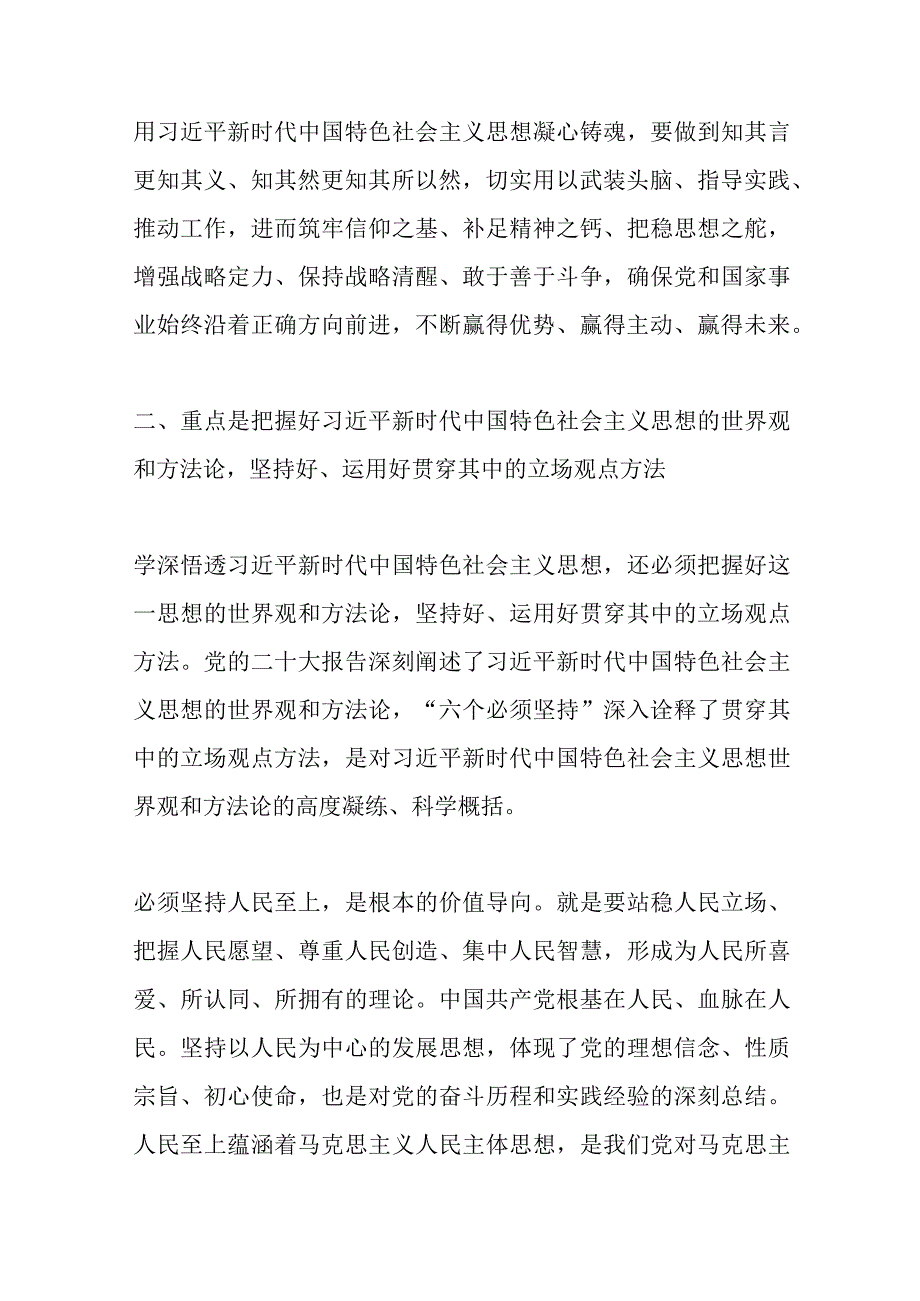 用习近平新时代中国特色社会主义思想凝心铸魂，要做到知其言更知其义、知其然更知其所以然，切实用以武装头脑、指导实践、推动工作，进而筑牢信仰之基、补足精神之钙、把稳思想之舵，增强战略定力、保持战略清醒、敢于善于斗争，确保党和国家事业始终沿着正确方向前进，不断赢得优势、赢得主动、赢得未来。

二、重点是把握好习近平新时代中国特色社会主义思想的世界观和方法论，坚持好、运用好贯穿其中的立场观点方法

学深悟透习近平新时代中国特色社会主义思想，还必须把握好这一思想的世界观和方法论，坚持好、运用好贯穿其中的立场观点方法。党的二十大报告深刻阐述了习近平新时代中国特色社会主义思想的世界观和方法论，“六个必须坚持”深入诠释了贯穿其中的立场观点方法，是对习近平新时代中国特色社会主义思想世界观和方法论的高度凝练、科学概括。

必须坚持人民至上，是根本的价值导向。就是要站稳人民立场、把握人民愿望、尊重人民创造、集中人民智慧，形成为人民所喜爱、所认同、所拥有的理论。中国共产党根基在人民、血脉在人民。坚持以人民为中心的发展思想，体现了党的理想信念、性质宗旨、初心使命，也是对党的奋斗历程和实践经验的深刻总结。人民至上蕴涵着马克思主义人民主体思想，是我们党对马克思主